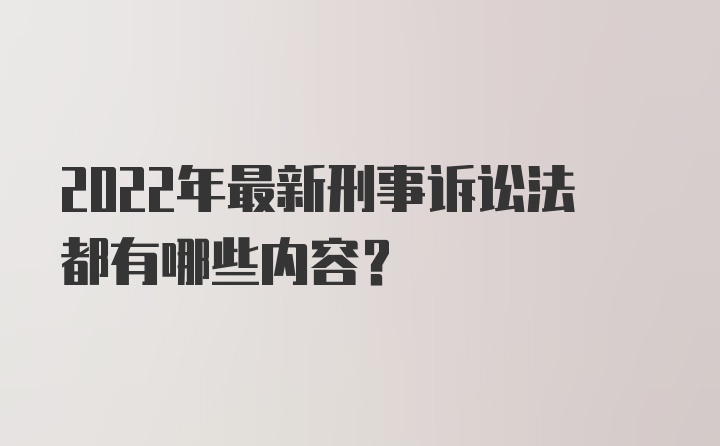 2022年最新刑事诉讼法都有哪些内容？